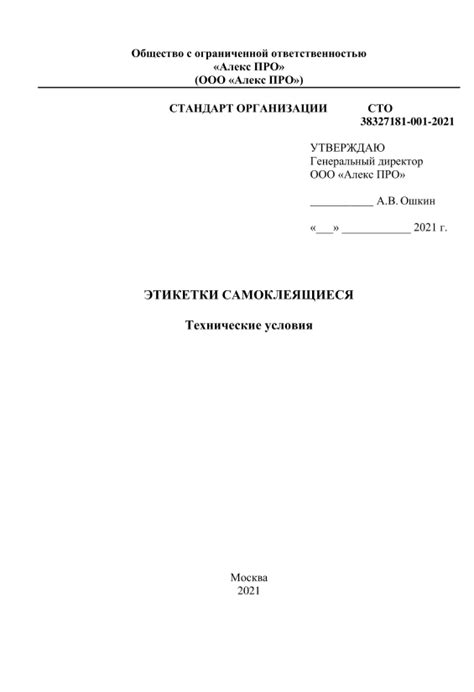 Общество с ограниченной ответственностью
«Алекс ПРО»
(ООО «Алекс ПРО»)

СТАНДАРТ ОРГАНИЗАЦИИ СТО
38327181-001-2021

УТВЕРЖДАЮ
Генеральный директор
ООО «Алекс ПРО»

___________ А.В. Ошкин

«___» ____________ 2021 г.

ЭТИКЕТКИ САМОКЛЕЯЩИЕСЯ

Технические условия

Москва
2021